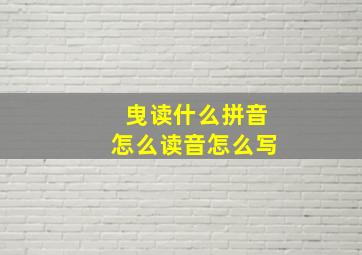 曳读什么拼音
怎么读音怎么写